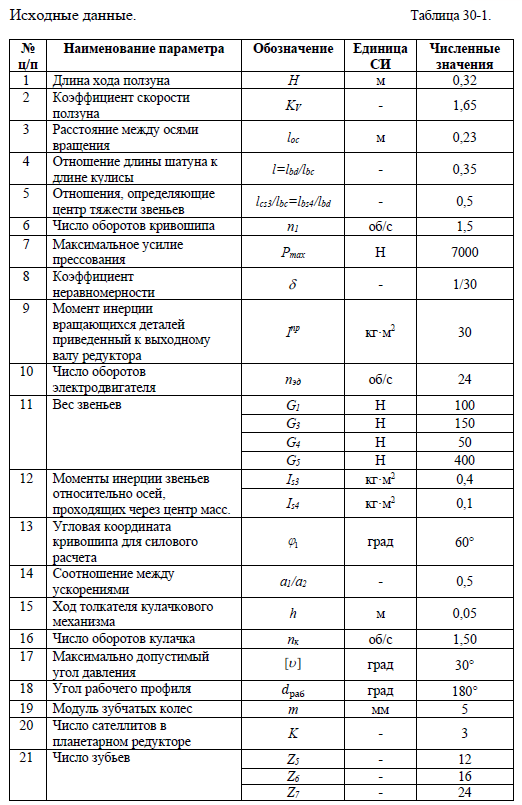 Исходные данные. Таблица 30-1.

| № п/п | Наименование параметра | Обозначение | Единица СИ | Численные значения |
|---|---|---|---|---|
| 1 | Длина хода ползуна | $H$ | м | 0,32 |
| 2 | Коэффициент скорости ползуна | $K_V$ | - | 1,65 |
| 3 | Расстояние между осями вращения | $l_{oc}$ | м | 0,23 |
| 4 | Отношение длины шатуна к длине кулисы | $l=l_{bd}/l_{bc}$ | - | 0,35 |
| 5 | Отношения, определяющие центр тяжести звеньев | $l_{cs3}/l_{bc}=l_{bs4}/l_{bd}$ | - | 0,5 |
| 6 | Число оборотов кривошипа | $n_1$ | об/с | 1,5 |
| 7 | Максимальное усилие прессования | $P_{max}$ | Н | 7000 |
| 8 | Коэффициент неравномерности | $\delta$ | - | 1/30 |
| 9 | Момент инерции вращающихся деталей приведенный к выходному валу редуктора | $I^{пр}$ | кг·м$^2$ | 30 |
| 10 | Число оборотов электродвигателя | $n_{эд}$ | об/с | 24 |
| 11 | Вес звеньев | $G_1$ | Н | 100 |
| | | $G_3$ | Н | 150 |
| | | $G_4$ | Н | 50 |
| | | $G_5$ | Н | 400 |
| 12 | Моменты инерции звеньев относительно осей, проходящих через центр масс. | $I_{s3}$ | кг·м$^2$ | 0,4 |
| | | $I_{s4}$ | кг·м$^2$ | 0,1 |
| 13 | Угловая координата кривошипа для силового расчета | $\varphi_1$ | град | 60° |
| 14 | Соотношение между ускорениями | $a_1/a_2$ | - | 0,5 |
| 15 | Ход толкателя кулачкового механизма | $h$ | м | 0,05 |
| 16 | Число оборотов кулачка | $n_к$ | об/с | 1,50 |
| 17 | Максимально допустимый угол давления | $[\upsilon]$ | град | 30° |
| 18 | Угол рабочего профиля | $d_{раб}$ | град | 180° |
| 19 | Модуль зубчатых колес | $m$ | мм | 5 |
| 20 | Число сателлитов в планетарном редукторе | $K$ | - | 3 |
| 21 | Число зубьев | $Z_5$ | - | 12 |
| | | $Z_6$ | - | 16 |
| | | $Z_7$ | - | 24 |